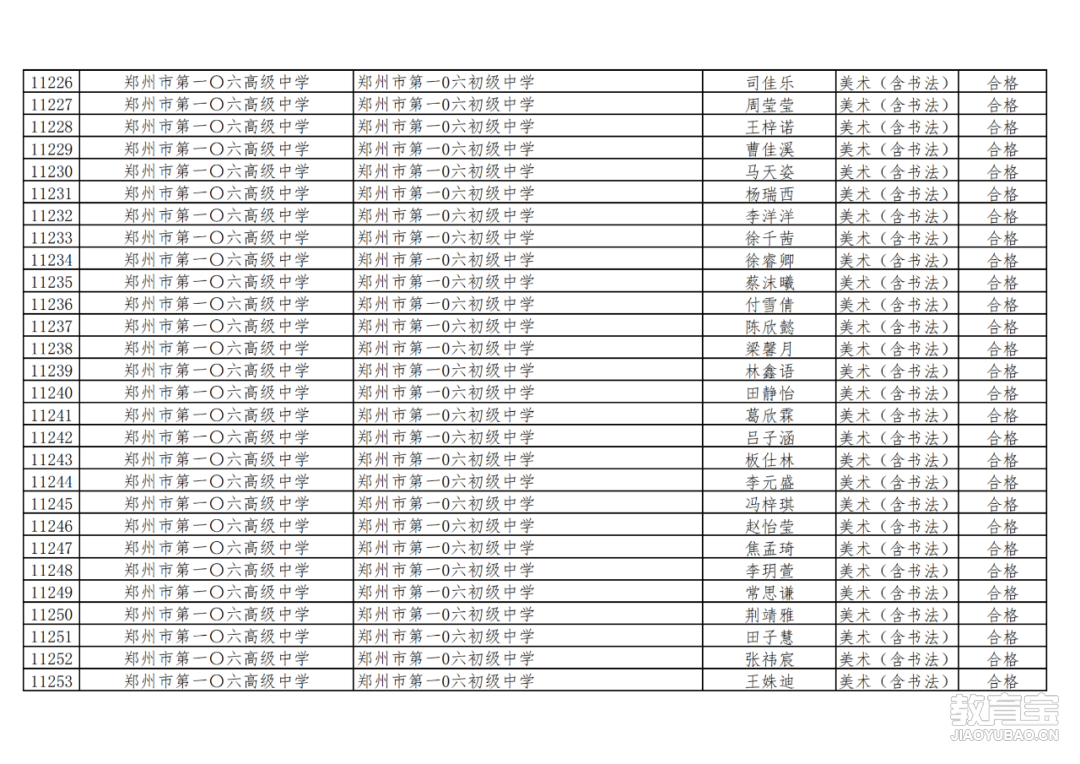 | 11226 | 郑州市第一〇六高级中学 | 郑州市第一0六初级中学 | 司佳乐 | 美术（含书法） | 合格 |
|---|---|---|---|---|---|
| 11227 | 郑州市第一〇六高级中学 | 郑州市第一0六初级中学 | 周莹莹 | 美术（含书法） | 合格 |
| 11228 | 郑州市第一〇六高级中学 | 郑州市第一0六初级中学 | 王梓诺 | 美术（含书法） | 合格 |
| 11229 | 郑州市第一〇六高级中学 | 郑州市第一0六初级中学 | 曹佳溪 | 美术（含书法） | 合格 |
| 11230 | 郑州市第一〇六高级中学 | 郑州市第一0六初级中学 | 马天姿 | 美术（含书法） | 合格 |
| 11231 | 郑州市第一〇六高级中学 | 郑州市第一0六初级中学 | 杨瑞西 | 美术（含书法） | 合格 |
| 11232 | 郑州市第一〇六高级中学 | 郑州市第一0六初级中学 | 李洋洋 | 美术（含书法） | 合格 |
| 11233 | 郑州市第一〇六高级中学 | 郑州市第一0六初级中学 | 徐千茜 | 美术（含书法） | 合格 |
| 11234 | 郑州市第一〇六高级中学 | 郑州市第一0六初级中学 | 徐睿卿 | 美术（含书法） | 合格 |
| 11235 | 郑州市第一〇六高级中学 | 郑州市第一0六初级中学 | 蔡沫曦 | 美术（含书法） | 合格 |
| 11236 | 郑州市第一〇六高级中学 | 郑州市第一0六初级中学 | 付雪倩 | 美术（含书法） | 合格 |
| 11237 | 郑州市第一〇六高级中学 | 郑州市第一0六初级中学 | 陈欣懿 | 美术（含书法） | 合格 |
| 11238 | 郑州市第一〇六高级中学 | 郑州市第一0六初级中学 | 梁馨月 | 美术（含书法） | 合格 |
| 11239 | 郑州市第一〇六高级中学 | 郑州市第一0六初级中学 | 林鑫语 | 美术（含书法） | 合格 |
| 11240 | 郑州市第一〇六高级中学 | 郑州市第一0六初级中学 | 田静怡 | 美术（含书法） | 合格 |
| 11241 | 郑州市第一〇六高级中学 | 郑州市第一0六初级中学 | 葛欣霖 | 美术（含书法） | 合格 |
| 11242 | 郑州市第一〇六高级中学 | 郑州市第一0六初级中学 | 吕子涵 | 美术（含书法） | 合格 |
| 11243 | 郑州市第一〇六高级中学 | 郑州市第一0六初级中学 | 板仕林 | 美术（含书法） | 合格 |
| 11244 | 郑州市第一〇六高级中学 | 郑州市第一0六初级中学 | 李元盛 | 美术（含书法） | 合格 |
| 11245 | 郑州市第一〇六高级中学 | 郑州市第一0六初级中学 | 冯梓琪 | 美术（含书法） | 合格 |
| 11246 | 郑州市第一〇六高级中学 | 郑州市第一0六初级中学 | 赵怡莹 | 美术（含书法） | 合格 |
| 11247 | 郑州市第一〇六高级中学 | 郑州市第一0六初级中学 | 焦孟琦 | 美术（含书法） | 合格 |
| 11248 | 郑州市第一〇六高级中学 | 郑州市第一0六初级中学 | 李玥萱 | 美术（含书法） | 合格 |
| 11249 | 郑州市第一〇六高级中学 | 郑州市第一0六初级中学 | 常思谦 | 美术（含书法） | 合格 |
| 11250 | 郑州市第一〇六高级中学 | 郑州市第一0六初级中学 | 荆靖雅 | 美术（含书法） | 合格 |
| 11251 | 郑州市第一〇六高级中学 | 郑州市第一0六初级中学 | 田子慧 | 美术（含书法） | 合格 |
| 11252 | 郑州市第一〇六高级中学 | 郑州市第一0六初级中学 | 张祎宸 | 美术（含书法） | 合格 |
| 11253 | 郑州市第一〇六高级中学 | 郑州市第一0六初级中学 | 王姝迪 | 美术（含书法） | 合格 |

教育宝
JIAOYUBAO.CN